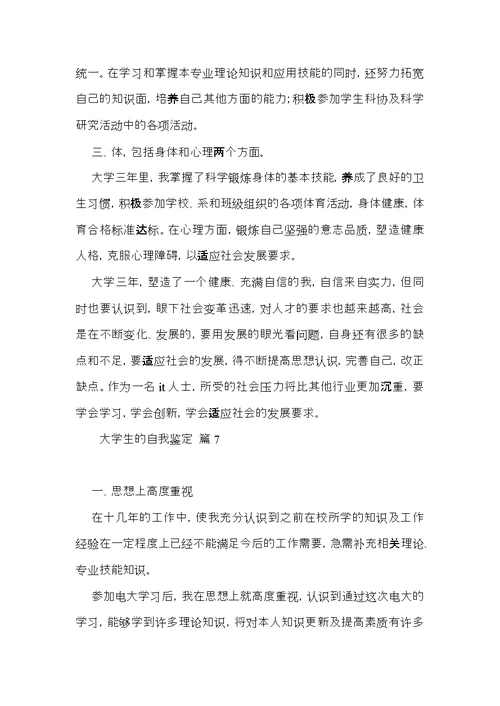 统一。在学习和掌握本专业理论知识和应用技能的同时，还努力拓宽自己的知识面，培养自己其他方面的能力；积极参加学生科协及科学研究活动中的各项活动。

三、体，包括身体和心理两个方面。

大学三年里，我掌握了科学锻炼身体的基本技能，养成了良好的卫生习惯，积极参加学校、系和班级组织的各项体育活动，身体健康，体育合格标准达标。在心理方面，锻炼自己坚强的意志品质，塑造健康人格，克服心理障碍，以适应社会发展要求。

大学三年，塑造了一个健康、充满自信的我，自信来自实力，但同时也要认识到，眼下社会变革迅速，对人才的要求也越来越高，社会是在不断变化、发展的，要用发展的眼光看问题，自身还有很多的缺点和不足，要适应社会的发展，得不断提高思想认识，完善自己，改正缺点。作为一名 it 人士，所受的社会压力将比其他行业更加沉重，要学会学习，学会创新，学会适应社会的发展要求。

大学生的自我鉴定 篇 7

一、思想上高度重视

在十几年的工作中，使我充分认识到之前在校所学的知识及工作经验在一定程度上已经不能满足今后的工作需要，急需补充相关理论、专业技能知识。

参加电大学习后，我在思想上就高度重视，认识到通过这次电大的学习，能够学到许多理论知识，将对本人知识更新及提高素质有许多